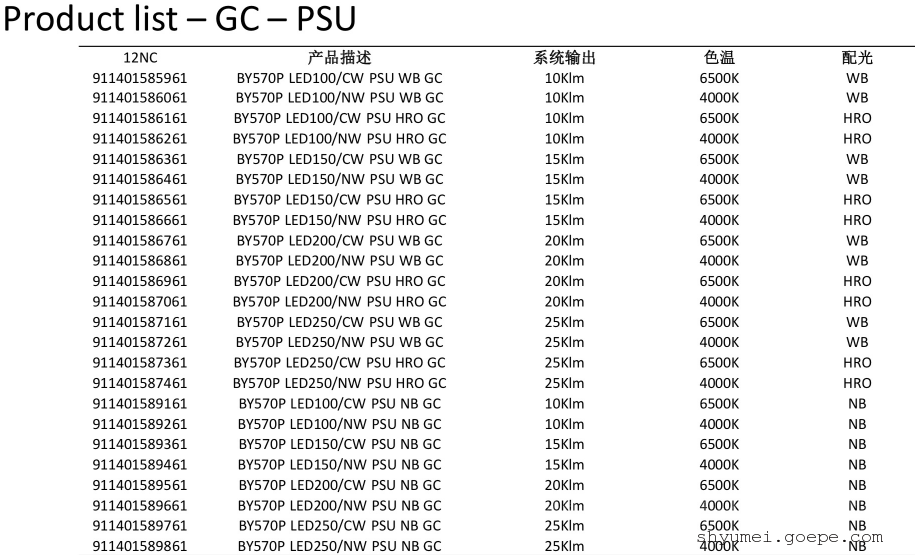 Product list – GC – PSU

| 12NC | 产品描述 | 系统输出 | 色温 | 配光 |
|---|---|---|---|---|
| 911401585961 | BY570P LED100/CW PSU WB GC | 10Klm | 6500K | WB |
| 911401586061 | BY570P LED100/NW PSU WB GC | 10Klm | 4000K | WB |
| 911401586161 | BY570P LED100/CW PSU HRO GC | 10Klm | 6500K | HRO |
| 911401586261 | BY570P LED100/NW PSU HRO GC | 10Klm | 4000K | HRO |
| 911401586361 | BY570P LED150/CW PSU WB GC | 15Klm | 6500K | WB |
| 911401586461 | BY570P LED150/NW PSU WB GC | 15Klm | 4000K | WB |
| 911401586561 | BY570P LED150/CW PSU HRO GC | 15Klm | 6500K | HRO |
| 911401586661 | BY570P LED150/NW PSU HRO GC | 15Klm | 4000K | HRO |
| 911401586761 | BY570P LED200/CW PSU WB GC | 20Klm | 6500K | WB |
| 911401586861 | BY570P LED200/NW PSU WB GC | 20Klm | 4000K | WB |
| 911401586961 | BY570P LED200/CW PSU HRO GC | 20Klm | 6500K | HRO |
| 911401587061 | BY570P LED200/NW PSU HRO GC | 20Klm | 4000K | HRO |
| 911401587161 | BY570P LED250/CW PSU WB GC | 25Klm | 6500K | WB |
| 911401587261 | BY570P LED250/NW PSU WB GC | 25Klm | 4000K | WB |
| 911401587361 | BY570P LED250/CW PSU HRO GC | 25Klm | 6500K | HRO |
| 911401587461 | BY570P LED250/NW PSU HRO GC | 25Klm | 4000K | HRO |
| 911401589161 | BY570P LED100/CW PSU NB GC | 10Klm | 6500K | NB |
| 911401589261 | BY570P LED100/NW PSU NB GC | 10Klm | 4000K | NB |
| 911401589361 | BY570P LED150/CW PSU NB GC | 15Klm | 6500K | NB |
| 911401589461 | BY570P LED150/NW PSU NB GC | 15Klm | 4000K | NB |
| 911401589561 | BY570P LED200/CW PSU NB GC | 20Klm | 6500K | NB |
| 911401589661 | BY570P LED200/NW PSU NB GC | 20Klm | 4000K | NB |
| 911401589761 | BY570P LED250/CW PSU NB GC | 25Klm | 6500K | NB |
| 911401589861 | BY570P LED250/NW PSU NB GC | 25Klm | 4000K | NB |

shyumei.goepe.com